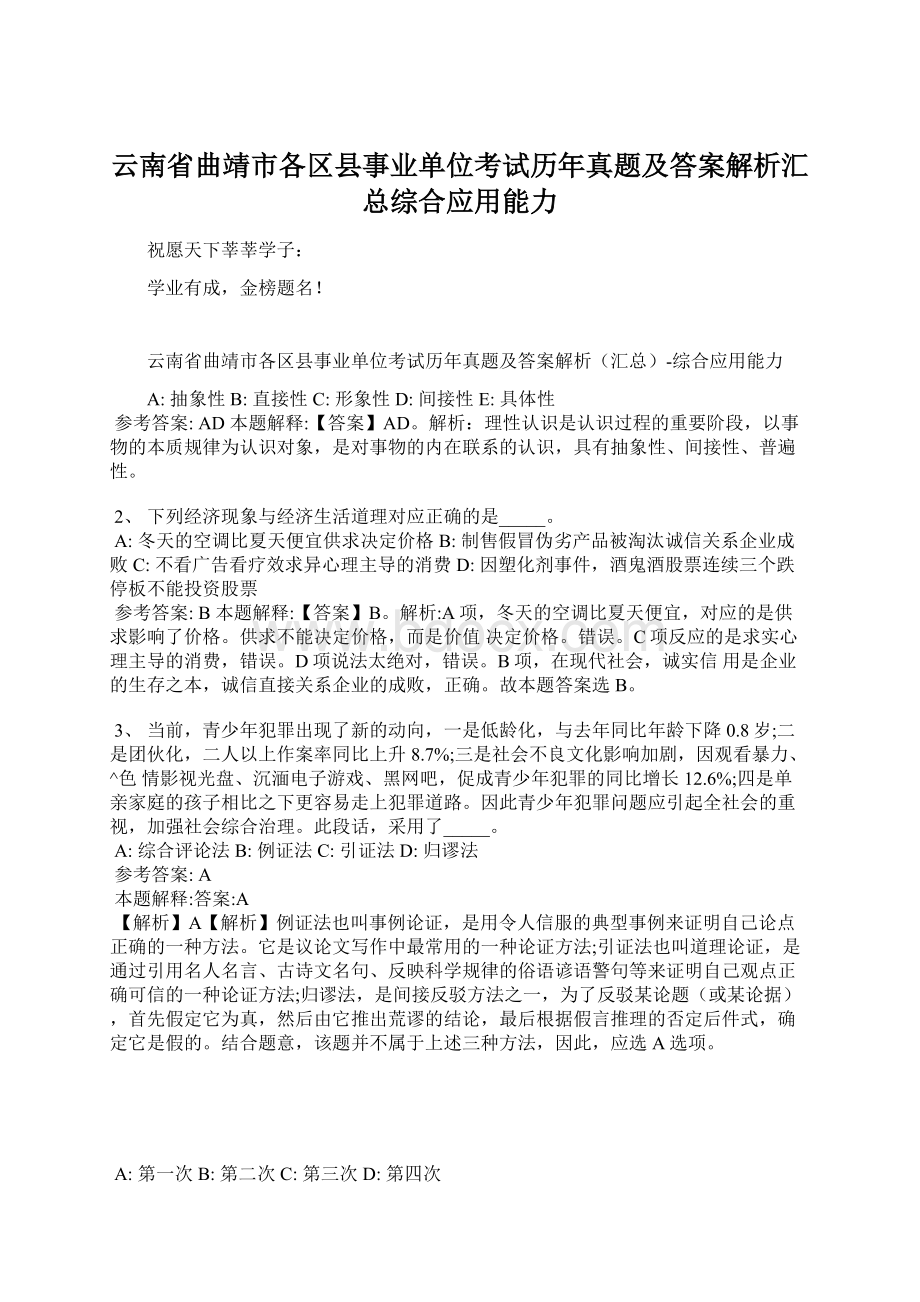 云南省曲靖市各区县事业单位考试历年真题及答案解析汇总综合应用能力

祝愿天下莘莘学子：

学业有成，金榜题名！

云南省曲靖市各区县事业单位考试历年真题及答案解析（汇总）-综合应用能力

A: 抽象性 B: 直接性 C: 形象性 D: 间接性 E: 具体性
参考答案: AD 本题解释:【答案】AD。解析：理性认识是认识过程的重要阶段，以事物的本质规律为认识对象，是对事物的内在联系的认识，具有抽象性、间接性、普遍性。

2、 下列经济现象与经济生活道理对应正确的是_____。
A: 冬天的空调比夏天便宜供求决定价格 B: 制售假冒伪劣产品被淘汰诚信关系企业成败 C: 不看广告看疗效求异心理主导的消费 D: 因塑化剂事件，酒鬼酒股票连续三个跌停板不能投资股票
参考答案: B 本题解释:【答案】B。解析:A 项，冬天的空调比夏天便宜，对应的是供求影响了价格。供求不能决定价格，而是价值 决定价格。错误。C 项反应的是求实心理主导的消费，错误。D 项说法太绝对，错误。B 项，在现代社会，诚实信 用是企业的生存之本，诚信直接关系企业的成败，正确。故本题答案选 B。

3、 当前，青少年犯罪出现了新的动向，一是低龄化，与去年同比年龄下降 0.8 岁;二是团伙化，二人以上作案率同比上升 8.7%;三是社会不良文化影响加剧，因观看暴力、^色 情影视光盘、沉湎电子游戏、黑网吧，促成青少年犯罪的同比增长 12.6%;四是单亲家庭的孩子相比之下更容易走上犯罪道路。因此青少年犯罪问题应引起全社会的重视，加强社会综合治理。此段话，采用了_____。
A: 综合评论法 B: 例证法 C: 引证法 D: 归谬法
参考答案: A
本题解释:答案:A
【解析】A【解析】例证法也叫事例论证，是用令人信服的典型事例来证明自己论点正确的一种方法。它是议论文写作中最常用的一种论证方法;引证法也叫道理论证，是通过引用名人名言、古诗文名句、反映科学规律的俗语谚语警句等来证明自己观点正确可信的一种论证方法;归谬法，是间接反驳方法之一，为了反驳某论题（或某论据），首先假定它为真，然后由它推出荒谬的结论，最后根据假言推理的否定后件式，确定它是假的。结合题意，该题并不属于上述三种方法，因此，应选 A 选项。

A: 第一次 B: 第二次 C: 第三次 D: 第四次